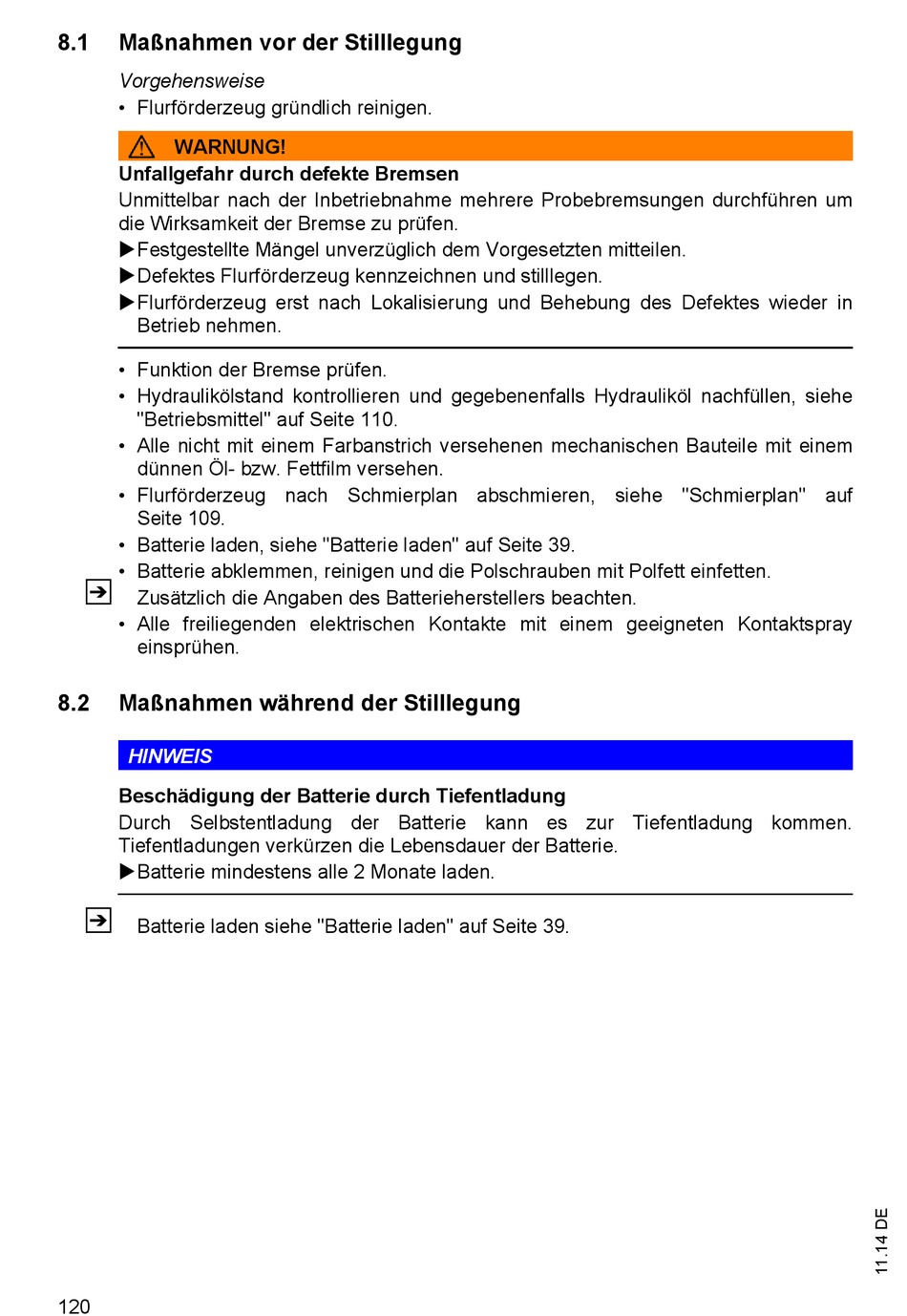 8.1 Maßnahmen vor der Stilllegung

Vorgehensweise

• Flurförderzeug gründlich reinigen.

WARNUNG!

Unfallgefahr durch defekte Bremsen

Unmittelbar nach der Inbetriebnahme mehrere Probebremsungen durchführen um die Wirksamkeit der Bremse zu prüfen.

▶Festgestellte Mängel unverzüglich dem Vorgesetzten mitteilen.

▶Defektes Flurförderzeug kennzeichnen und stilllegen.

▶Flurförderzeug erst nach Lokalisierung und Behebung des Defektes wieder in Betrieb nehmen.

• Funktion der Bremse prüfen.
• Hydraulikölstand kontrollieren und gegebenenfalls Hydrauliköl nachfüllen, siehe "Betriebsmittel" auf Seite 110.
• Alle nicht mit einem Farbanstrich versehenen mechanischen Bauteile mit einem dünnen Öl- bzw. Fettfilm versehen.
• Flurförderzeug nach Schmierplan abschmieren, siehe "Schmierplan" auf Seite 109.
• Batterie laden, siehe "Batterie laden" auf Seite 39.
• Batterie abklemmen, reinigen und die Polschrauben mit Polfett einfetten.

Zusätzlich die Angaben des Batterieherstellers beachten.

• Alle freiliegenden elektrischen Kontakte mit einem geeigneten Kontaktspray einsprühen.

8.2 Maßnahmen während der Stilllegung

HINWEIS

Beschädigung der Batterie durch Tiefentladung

Durch Selbstentladung der Batterie kann es zur Tiefentladung kommen. Tiefentladungen verkürzen die Lebensdauer der Batterie.

▶Batterie mindestens alle 2 Monate laden.

Batterie laden siehe "Batterie laden" auf Seite 39.

11.14 DE

120